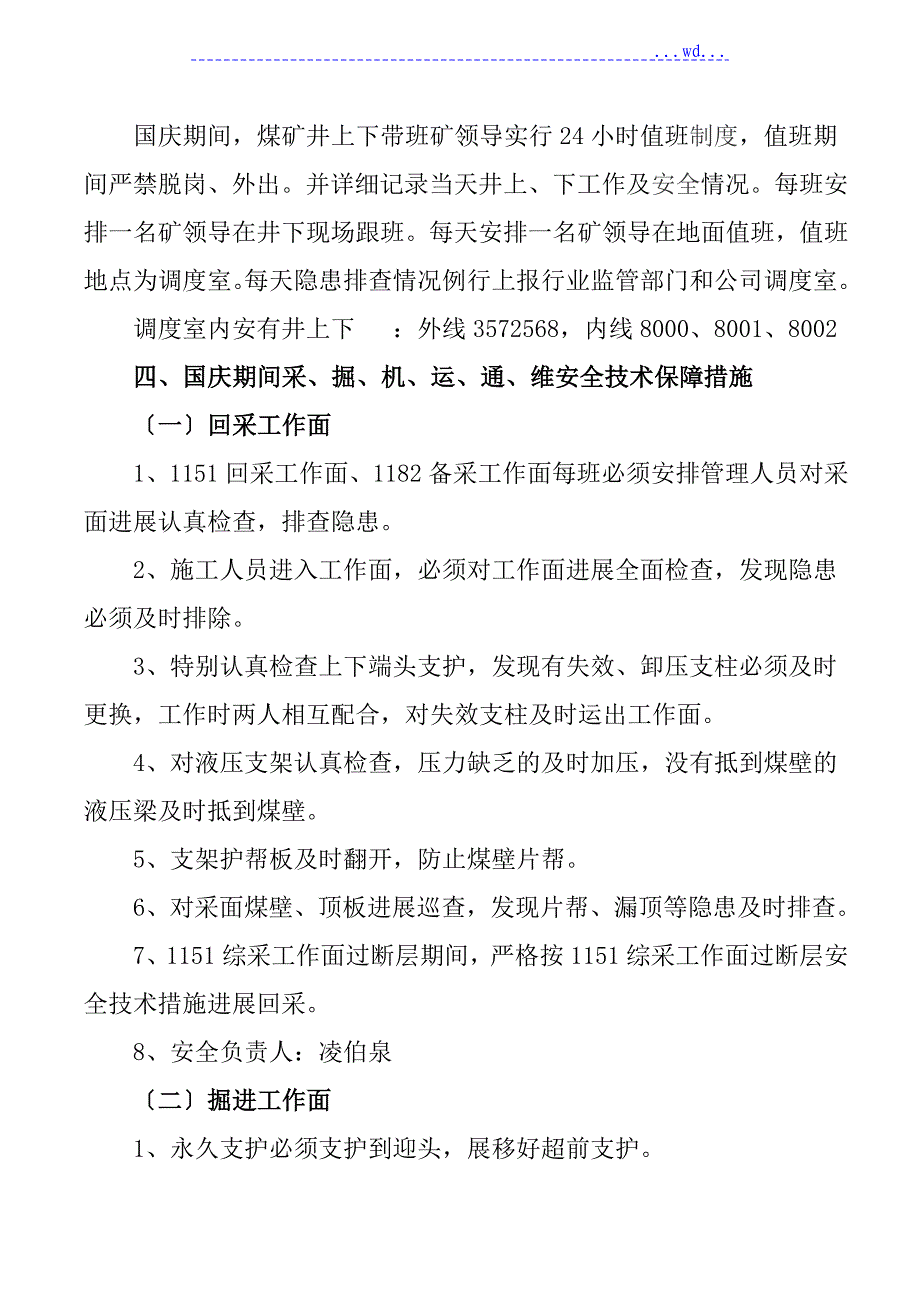 ...wd...

国庆期间，煤矿井上下带班矿领导实行24小时值班制度，值班期间严禁脱岗、外出。并详细记录当天井上、下工作及安全情况。每班安排一名矿领导在井下现场跟班。每天安排一名矿领导在地面值班，值班地点为调度室。每天隐患排查情况例行上报行业监管部门和公司调度室。

调度室内安有井上下　：外线3572568，内线8000、8001、8002

四、国庆期间采、掘、机、运、通、维安全技术保障措施

〔一〕回采工作面

1、1151回采工作面、1182备采工作面每班必须安排管理人员对采面进展认真检查，排查隐患。

2、施工人员进入工作面，必须对工作面进展全面检查，发现隐患必须及时排除。

3、特别认真检查上下端头支护，发现有失效、卸压支柱必须及时更换，工作时两人相互配合，对失效支柱及时运出工作面。

4、对液压支架认真检查，压力缺乏的及时加压，没有抵到煤壁的液压梁及时抵到煤壁。

5、支架护帮板及时翻开，防止煤壁片帮。

6、对采面煤壁、顶板进展巡查，发现片帮、漏顶等隐患及时排查。

7、1151综采工作面过断层期间，严格按1151综采工作面过断层安全技术措施进展回采。

8、安全负责人：凌伯泉

〔二〕掘进工作面

1、永久支护必须支护到迎头，展移好超前支护。